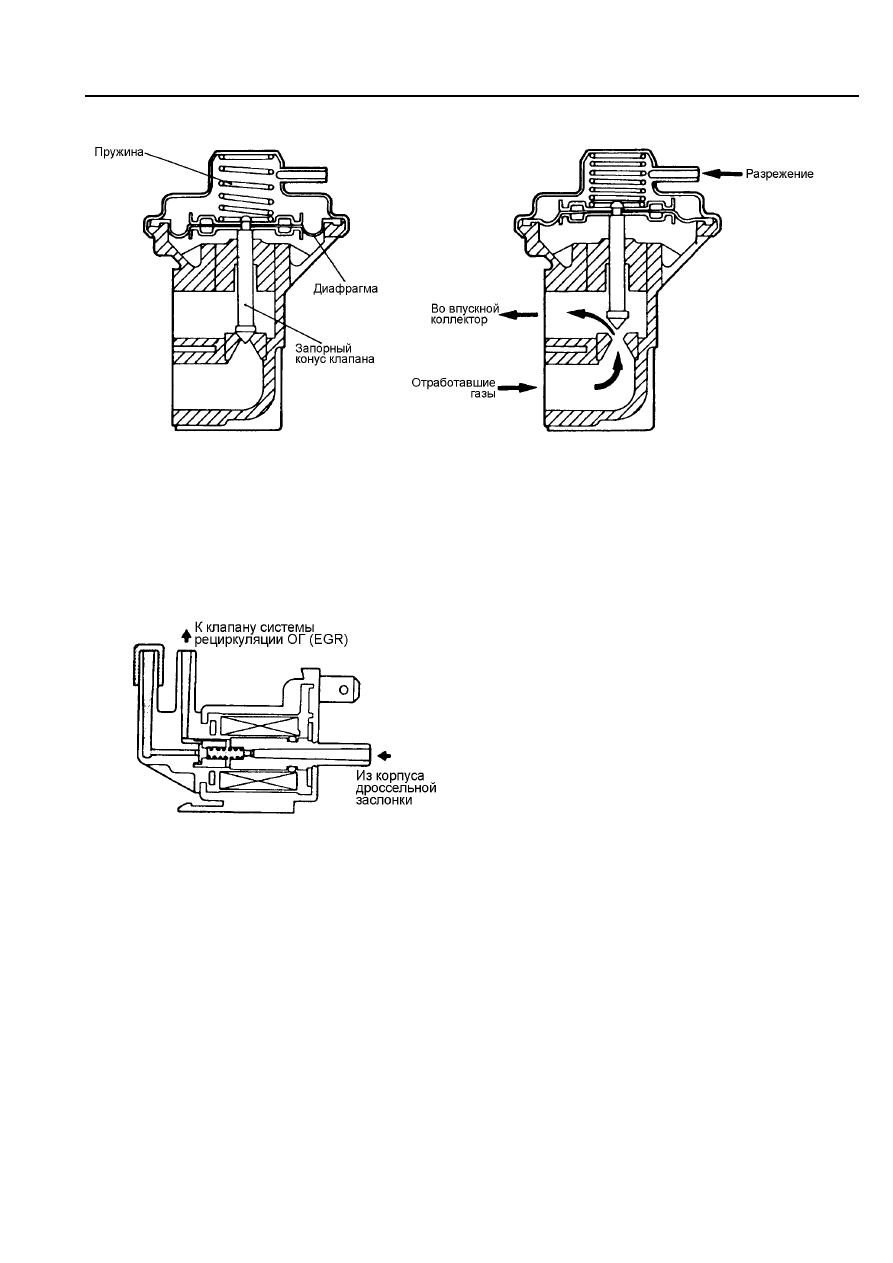 Пружина

Диафрагма

Запорный конус клапана

Разрежение

Во впускной коллектор

Отработавшие газы

К клапану системы рециркуляции ОГ (EGR)

Из корпуса дроссельной заслонки